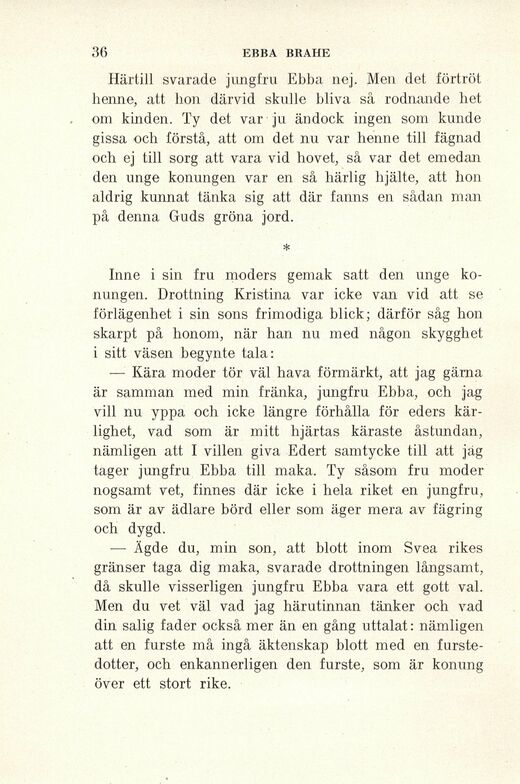 36 EBBA BRAHE

Härtill svarade jungfru Ebba nej. Men det förtröt henne, att hon därvid skulle bliva så rodnande het om kinden. Ty det var ju ändock ingen som kunde gissa och förstå, att om det nu var henne till fägnad och ej till sorg att vara vid hovet, så var det emedan den unge konungen var en så härlig hjälte, att hon aldrig kunnat tänka sig att där fanns en sådan man på denna Guds gröna jord.

*

Inne i sin fru moders gemak satt den unge konungen. Drottning Kristina var icke van vid att se förlägenhet i sin sons frimodiga blick; därför såg hon skarpt på honom, när han nu med någon skygghet i sitt väsen begynte tala:

— Kära moder tör väl hava förmärkt, att jag gärna är samman med min fränka, jungfru Ebba, och jag vill nu yppa och icke längre förhålla för eders kärlighet, vad som är mitt hjärtas käraste åstundan, nämligen att I villen giva Edert samtycke till att jag tager jungfru Ebba till maka. Ty såsom fru moder nogsamt vet, finnes där icke i hela riket en jungfru, som är av ädlare börd eller som äger mera av fägring och dygd.

— Ägde du, min son, att blott inom Svea rikes gränser taga dig maka, svarade drottningen långsamt, då skulle visserligen jungfru Ebba vara ett gott val. Men du vet väl vad jag härutinnan tänker och vad din salig fader också mer än en gång uttalat: nämligen att en furste må ingå äktenskap blott med en furstedotter, och enkannerligen den furste, som är konung över ett stort rike.